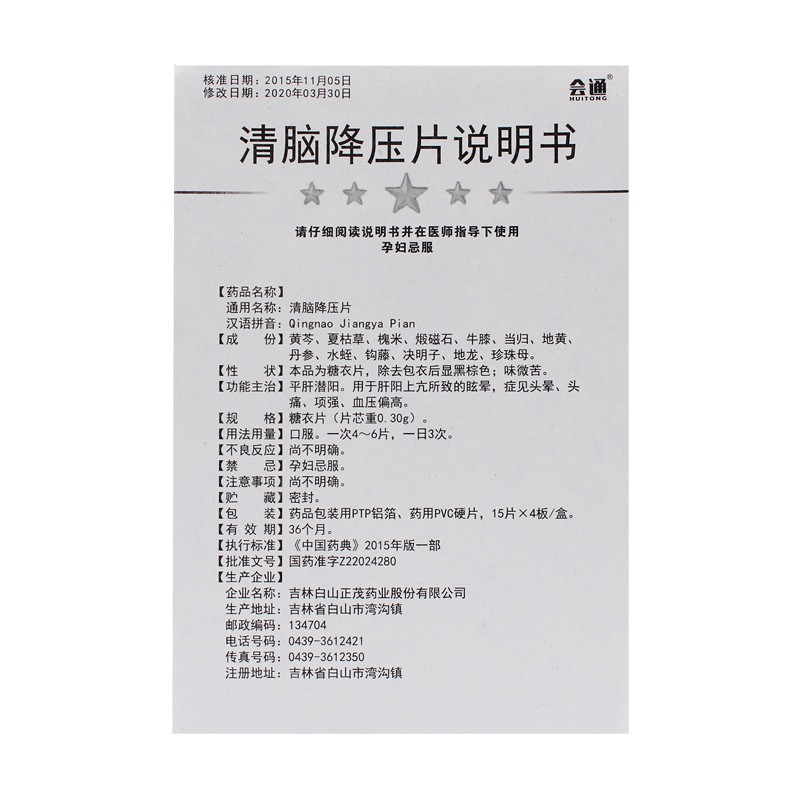 核准日期：2015年11月05日
修改日期：2020年03月30日

会通®
HUITONG

清脑降压片说明书

请仔细阅读说明书并在医师指导下使用
孕妇忌服

【药品名称】
通用名称：清脑降压片
汉语拼音：Qingnao Jiangya Pian
【成　　份】黄芩、夏枯草、槐米、煅磁石、牛膝、当归、地黄、丹参、水蛭、钩藤、决明子、地龙、珍珠母。
【性　　状】本品为糖衣片，除去包衣后显黑棕色；味微苦。
【功能主治】平肝潜阳。用于肝阳上亢所致的眩晕，症见头晕、头痛、项强、血压偏高。
【规　　格】糖衣片（片芯重0.30g）。
【用法用量】口服。一次4～6片，一日3次。
【不良反应】尚不明确。
【禁　　忌】孕妇忌服。
【注意事项】尚不明确。
【贮　　藏】密封。
【包　　装】药品包装用PTP铝箔、药用PVC硬片，15片×4板/盒。
【有 效 期】36个月。
【执行标准】《中国药典》2015年版一部
【批准文号】国药准字Z22024280
【生产企业】
企业名称：吉林白山正茂药业股份有限公司
生产地址：吉林省白山市湾沟镇
邮政编码：134704
电话号码：0439-3612421
传真号码：0439-3612350
注册地址：吉林省白山市湾沟镇